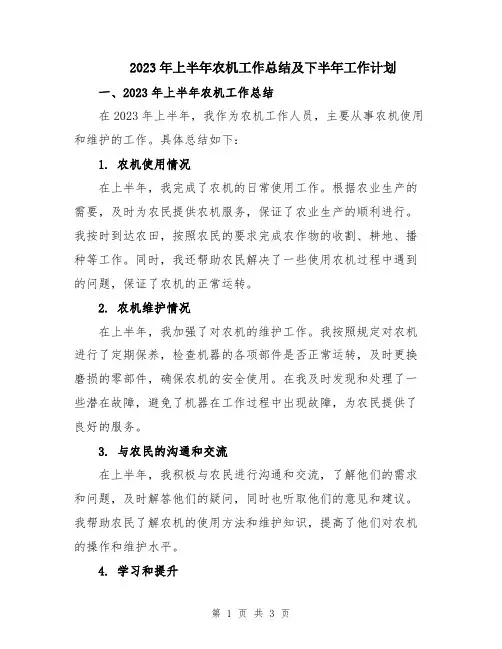 2023年上半年农机工作总结及下半年工作计划

一、2023年上半年农机工作总结

在2023年上半年，我作为农机工作人员，主要从事农机使用和维护的工作。具体总结如下：

1. 农机使用情况

在上半年，我完成了农机的日常使用工作。根据农业生产的需要，及时为农民提供农机服务，保证了农业生产的顺利进行。我按时到达农田，按照农民的要求完成农作物的收割、耕地、播种等工作。同时，我还帮助农民解决了一些使用农机过程中遇到的问题，保证了农机的正常运转。

2. 农机维护情况

在上半年，我加强了对农机的维护工作。我按照规定对农机进行了定期保养，检查机器的各项部件是否正常运转，及时更换磨损的零部件，确保农机的安全使用。在我及时发现和处理了一些潜在故障，避免了机器在工作过程中出现故障，为农民提供了良好的服务。

3. 与农民的沟通和交流

在上半年，我积极与农民进行沟通和交流，了解他们的需求和问题，及时解答他们的疑问，同时也听取他们的意见和建议。我帮助农民了解农机的使用方法和维护知识，提高了他们对农机的操作和维护水平。

4. 学习和提升

第 1 页 共 3 页